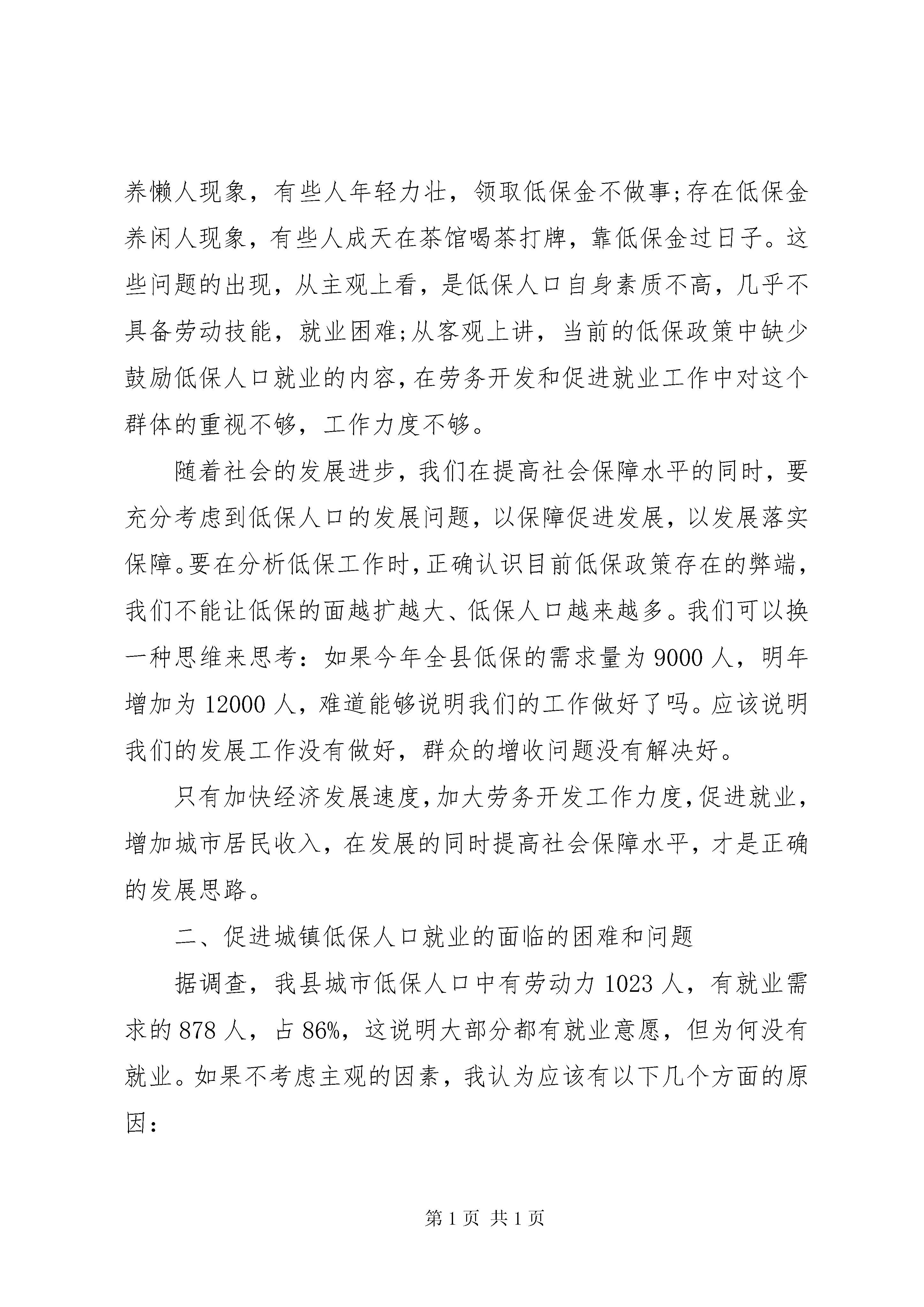 养懒人现象，有些人年轻力壮，领取低保金不做事;存在低保金养闲人现象，有些人成天在茶馆喝茶打牌，靠低保金过日子。这些问题的出现，从主观上看，是低保人口自身素质不高，几乎不具备劳动技能，就业困难;从客观上讲，当前的低保政策中缺少鼓励低保人口就业的内容，在劳务开发和促进就业工作中对这个群体的重视不够，工作力度不够。

随着社会的发展进步，我们在提高社会保障水平的同时，要充分考虑到低保人口的发展问题，以保障促进发展，以发展落实保障。要在分析低保工作时，正确认识目前低保政策存在的弊端，我们不能让低保的面越扩越大、低保人口越来越多。我们可以换一种思维来思考：如果今年全县低保的需求量为 9000 人，明年增加为 12000 人，难道能够说明我们的工作做好了吗。应该说明我们的发展工作没有做好，群众的增收问题没有解决好。

只有加快经济发展速度，加大劳务开发工作力度，促进就业，增加城市居民收入，在发展的同时提高社会保障水平，才是正确的发展思路。

二、促进城镇低保人口就业的面临的困难和问题

据调查，我县城市低保人口中有劳动力 1023 人，有就业需求的 878 人，占 86%，这说明大部分都有就业意愿，但为何没有就业。如果不考虑主观的因素，我认为应该有以下几个方面的原因：

第 1 页 共 1 页